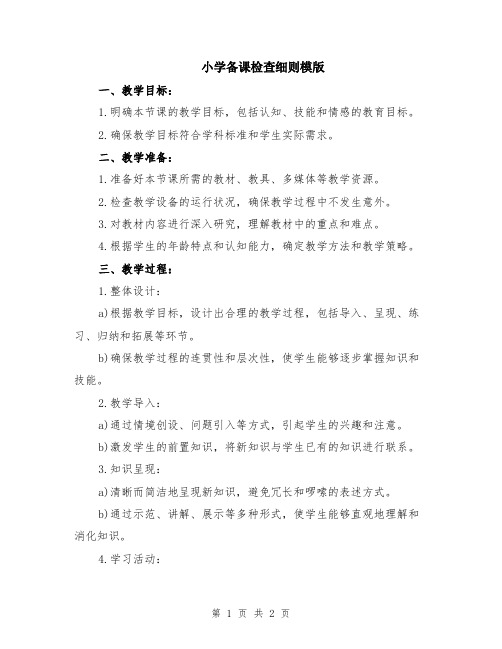 小学备课检查细则模版

一、教学目标：

1.明确本节课的教学目标，包括认知、技能和情感的教育目标。

2.确保教学目标符合学科标准和学生实际需求。

二、教学准备：

1.准备好本节课所需的教材、教具、多媒体等教学资源。

2.检查教学设备的运行状况，确保教学过程中不发生意外。

3.对教材内容进行深入研究，理解教材中的重点和难点。

4.根据学生的年龄特点和认知能力，确定教学方法和教学策略。

三、教学过程：

1.整体设计：

a)根据教学目标，设计出合理的教学过程，包括导入、呈现、练习、归纳和拓展等环节。

b)确保教学过程的连贯性和层次性，使学生能够逐步掌握知识和技能。

2.教学导入：

a)通过情境创设、问题引入等方式，引起学生的兴趣和注意。

b)激发学生的前置知识，将新知识与学生已有的知识进行联系。

3.知识呈现：

a)清晰而简洁地呈现新知识，避免冗长和啰嗦的表述方式。

b)通过示范、讲解、展示等多种形式，使学生能够直观地理解和消化知识。

4.学习活动：

第 1 页 共 2 页